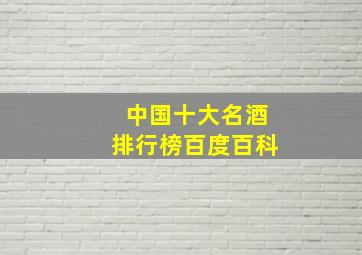 中国十大名酒
排行榜百度百科